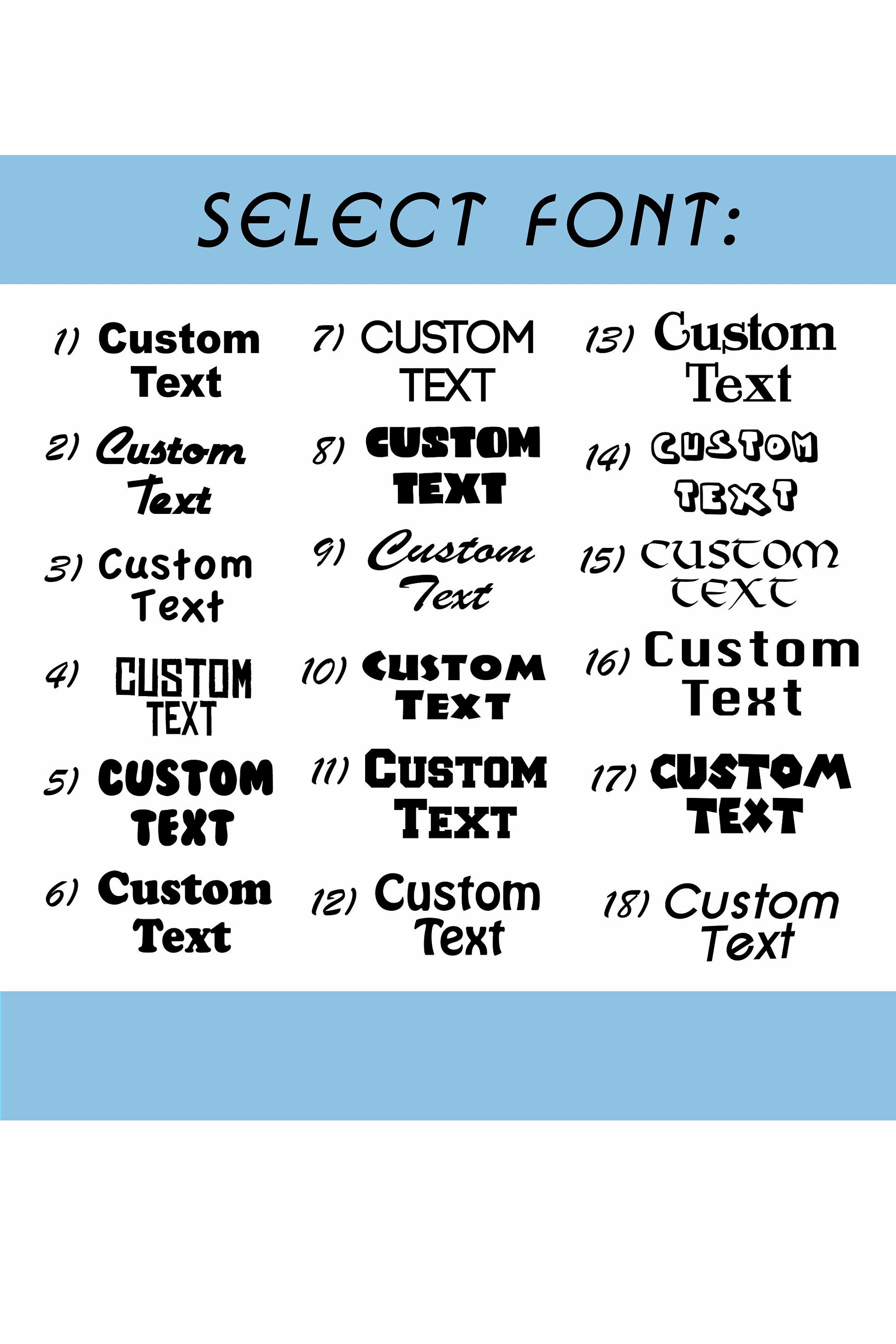 SELECT FONT:

1) Custom Text

2) Custom Text

3) Custom Text

4) CUSTOM TEXT

5) CUSTOM TEXT

6) Custom Text

7) CUSTOM TEXT

8) CUSTOM TEXT

9) Custom Text

10) CUSTOM TEXT

11) CUSTOM TEXT

12) Custom Text

13) Custom Text

14) CUSTOM TEXT

15) CUSTOM TEXT

16) Custom Text

17) CUSTOM TEXT

18) Custom Text